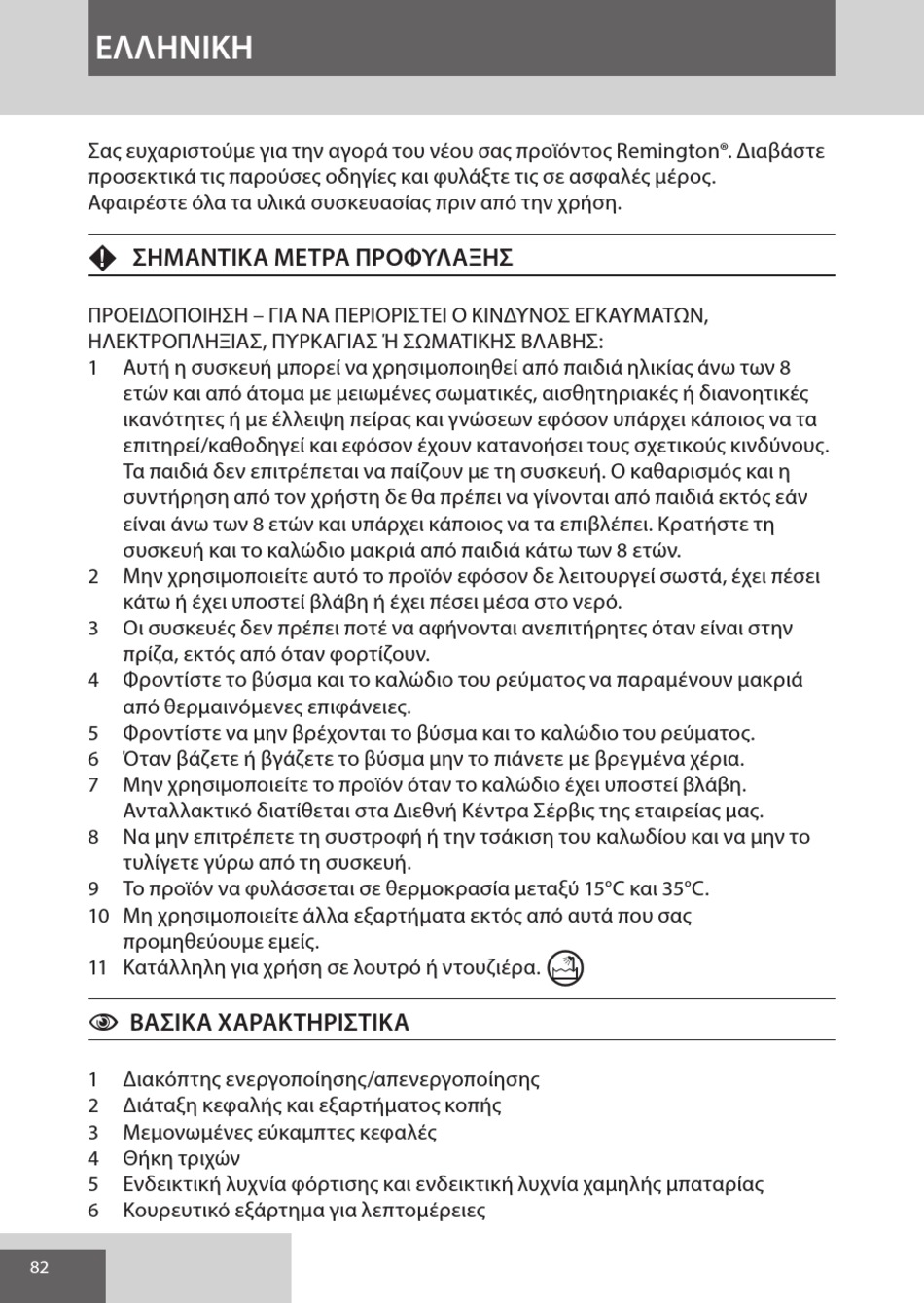 ΕΛΛΗΝΙΚΗ

Σας ευχαριστούμε για την αγορά του νέου σας προϊόντος Remington®. Διαβάστε προσεκτικά τις παρούσες οδηγίες και φυλάξτε τις σε ασφαλές μέρος. Αφαιρέστε όλα τα υλικά συσκευασίας πριν από την χρήση.

ΣΗΜΑΝΤΙΚΑ ΜΕΤΡΑ ΠΡΟΦΥΛΑΞΗΣ

ΠΡΟΕΙΔΟΠΟΙΗΣΗ – ΓΙΑ ΝΑ ΠΕΡΙΟΡΙΣΤΕΙ Ο ΚΙΝΔΥΝΟΣ ΕΓΚΑΥΜΑΤΩΝ, ΗΛΕΚΤΡΟΠΛΗΞΙΑΣ, ΠΥΡΚΑΓΙΑΣ Ή ΣΩΜΑΤΙΚΗΣ ΒΛΑΒΗΣ:
1 Αυτή η συσκευή μπορεί να χρησιμοποιηθεί από παιδιά ηλικίας άνω των 8 ετών και από άτομα με μειωμένες σωματικές, αισθητηριακές ή διανοητικές ικανότητες ή με έλλειψη πείρας και γνώσεων εφόσον υπάρχει κάποιος να τα επιτηρεί/καθοδηγεί και εφόσον έχουν κατανοήσει τους σχετικούς κινδύνους. Τα παιδιά δεν επιτρέπεται να παίζουν με τη συσκευή. Ο καθαρισμός και η συντήρηση από τον χρήστη δε θα πρέπει να γίνονται από παιδιά εκτός εάν είναι άνω των 8 ετών και υπάρχει κάποιος να τα επιβλέπει. Κρατήστε τη συσκευή και το καλώδιο μακριά από παιδιά κάτω των 8 ετών.
2 Μην χρησιμοποιείτε αυτό το προϊόν εφόσον δε λειτουργεί σωστά, έχει πέσει κάτω ή έχει υποστεί βλάβη ή έχει πέσει μέσα στο νερό.
3 Οι συσκευές δεν πρέπει ποτέ να αφήνονται ανεπιτήρητες όταν είναι στην πρίζα, εκτός από όταν φορτίζουν.
4 Φροντίστε το βύσμα και το καλώδιο του ρεύματος να παραμένουν μακριά από θερμαινόμενες επιφάνειες.
5 Φροντίστε να μην βρέχονται το βύσμα και το καλώδιο του ρεύματος.
6 Όταν βάζετε ή βγάζετε το βύσμα μην το πιάνετε με βρεγμένα χέρια.
7 Μην χρησιμοποιείτε το προϊόν όταν το καλώδιο έχει υποστεί βλάβη. Ανταλλακτικό διατίθεται στα Διεθνή Κέντρα Σέρβις της εταιρείας μας.
8 Να μην επιτρέπετε τη συστροφή ή την τσάκιση του καλωδίου και να μην το τυλίγετε γύρω από τη συσκευή.
9 Το προϊόν να φυλάσσεται σε θερμοκρασία μεταξύ 15°C και 35°C.
10 Μη χρησιμοποιείτε άλλα εξαρτήματα εκτός από αυτά που σας προμηθεύουμε εμείς.
11 Κατάλληλη για χρήση σε λουτρό ή ντουζιέρα.

ΒΑΣΙΚΑ ΧΑΡΑΚΤΗΡΙΣΤΙΚΑ

1 Διακόπτης ενεργοποίησης/απενεργοποίησης
2 Διάταξη κεφαλής και εξαρτήματος κοπής
3 Μεμονωμένες εύκαμπτες κεφαλές
4 Θήκη τριχών
5 Ενδεικτική λυχνία φόρτισης και ενδεικτική λυχνία χαμηλής μπαταρίας
6 Κουρευτικό εξάρτημα για λεπτομέρειες

82